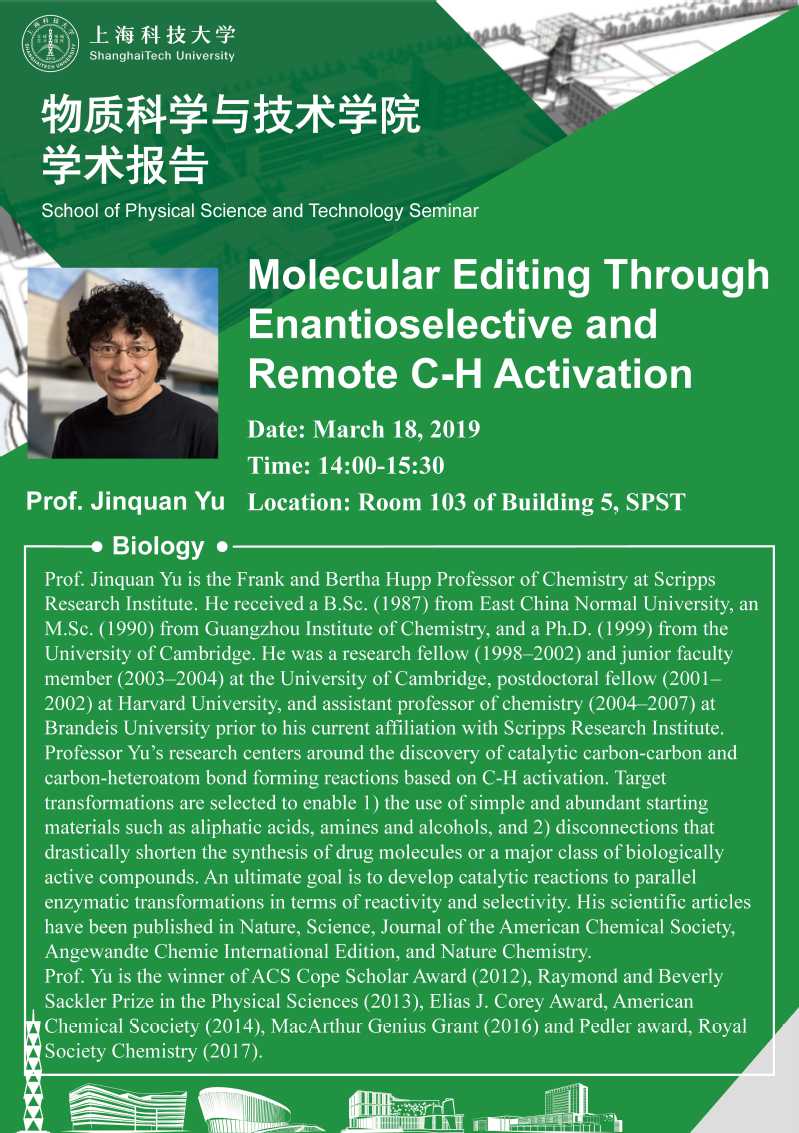 上海科技大学
ShanghaiTech University

物质科学与技术学院
学术报告

School of Physical Science and Technology Seminar

Molecular Editing Through Enantioselective and Remote C-H Activation

Date: March 18, 2019
Time: 14:00-15:30
Location: Room 103 of Building 5, SPST

Prof. Jinquan Yu

Biology

Prof. Jinquan Yu is the Frank and Bertha Hupp Professor of Chemistry at Scripps Research Institute. He received a B.Sc. (1987) from East China Normal University, an M.Sc. (1990) from Guangzhou Institute of Chemistry, and a Ph.D. (1999) from the University of Cambridge. He was a research fellow (1998–2002) and junior faculty member (2003–2004) at the University of Cambridge, postdoctoral fellow (2001–2002) at Harvard University, and assistant professor of chemistry (2004–2007) at Brandeis University prior to his current affiliation with Scripps Research Institute. Professor Yu's research centers around the discovery of catalytic carbon-carbon and carbon-heteroatom bond forming reactions based on C-H activation. Target transformations are selected to enable 1) the use of simple and abundant starting materials such as aliphatic acids, amines and alcohols, and 2) disconnections that drastically shorten the synthesis of drug molecules or a major class of biologically active compounds. An ultimate goal is to develop catalytic reactions to parallel enzymatic transformations in terms of reactivity and selectivity. His scientific articles have been published in Nature, Science, Journal of the American Chemical Society, Angewandte Chemie International Edition, and Nature Chemistry.
Prof. Yu is the winner of ACS Cope Scholar Award (2012), Raymond and Beverly Sackler Prize in the Physical Sciences (2013), Elias J. Corey Award, American Chemical Scociety (2014), MacArthur Genius Grant (2016) and Pedler award, Royal Society Chemistry (2017).